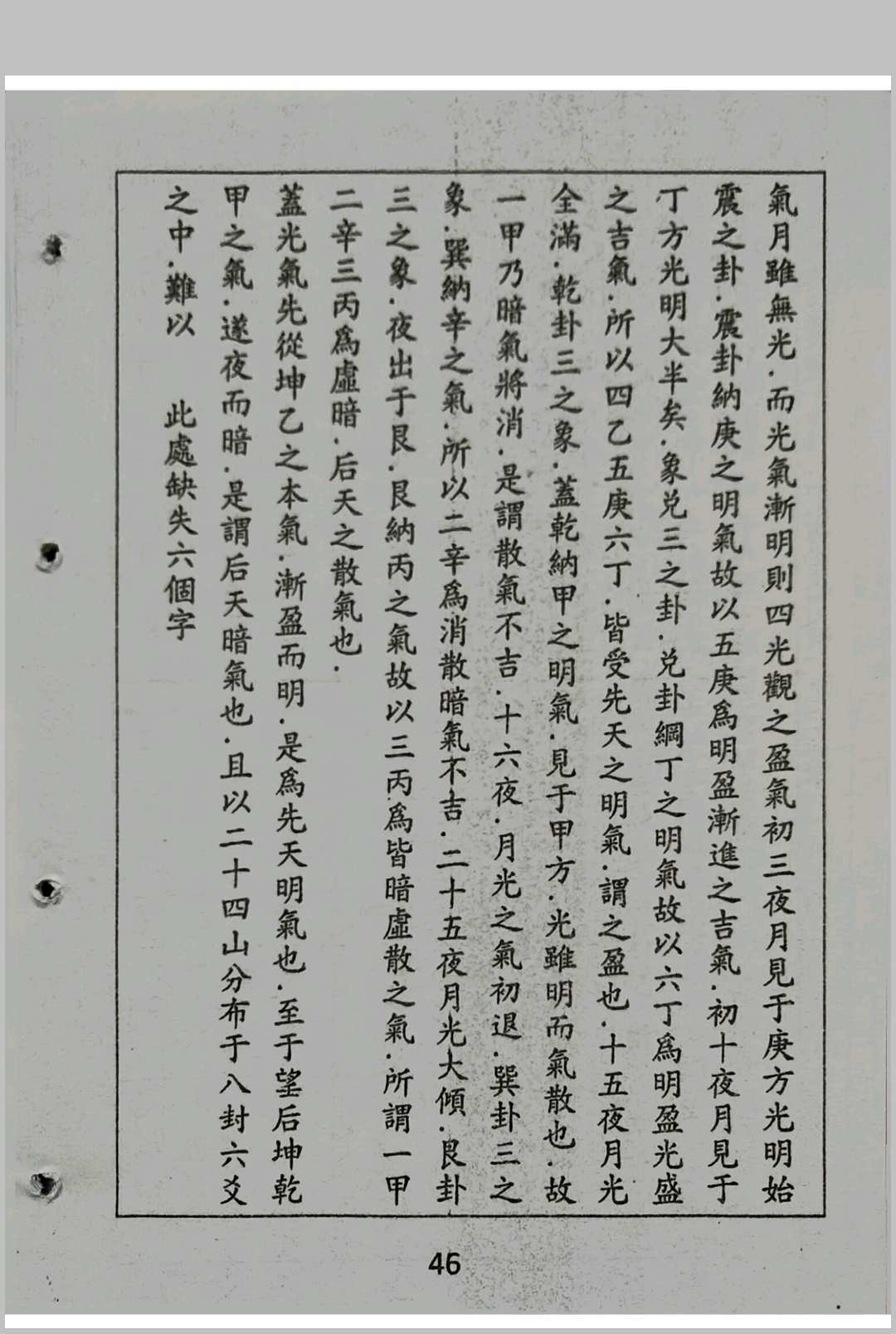 氣月雖無光．而光氣漸明則四光觀之盈氣初三夜月見于庚方光明始震之卦．震卦納庚之明氣故以五庚爲明盈漸進之吉氣．初十夜月見于丁方光明大半矣．象兌三之卦．兌卦綱丁之明氣故以六丁爲明盈光盛之吉氣．所以四乙五庚六丁．皆受先天之明氣．謂之盈也．十五夜月光全滿．乾卦三之象．蓋乾納甲之明氣．見于甲方．光雖明而氣散也．故一甲乃暗氣將消．是謂散氣不吉．十六夜．月光之氣初退．巽卦三之象．巽納辛之氣．所以二辛爲消散暗氣不吉．二十五夜月光大傾．艮卦三之象．夜出于艮．艮納丙之氣故以三丙爲皆暗虛散之氣．所謂一甲二辛三丙爲虛暗．后天之散氣也．

蓋光氣先從坤乙之本氣．漸盈而明．是爲先天明氣也．至于望后坤乾甲之氣．遂夜而暗．是謂后天暗氣也．且以二十四山分布于八封六爻之中．難以　　此處缺失六個字

46